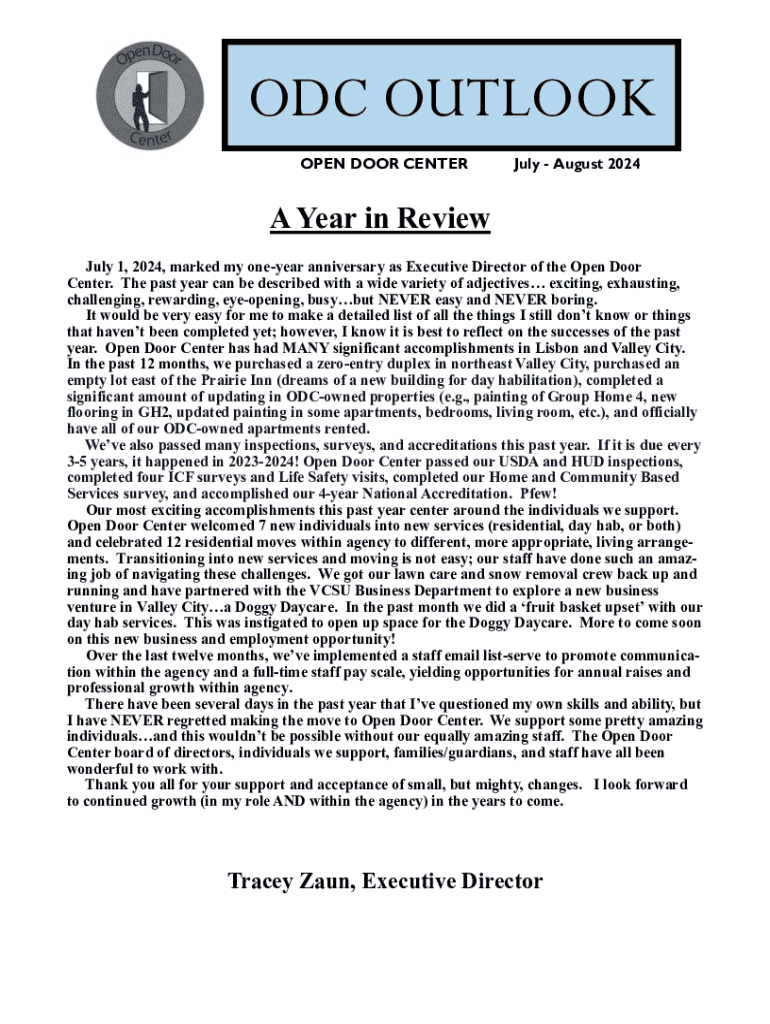 Open Door Center

ODC OUTLOOK

OPEN DOOR CENTER July - August 2024

A Year in Review

July 1, 2024, marked my one-year anniversary as Executive Director of the Open Door Center. The past year can be described with a wide variety of adjectives… exciting, exhausting, challenging, rewarding, eye-opening, busy…but NEVER easy and NEVER boring.

It would be very easy for me to make a detailed list of all the things I still don't know or things that haven't been completed yet; however, I know it is best to reflect on the successes of the past year. Open Door Center has had MANY significant accomplishments in Lisbon and Valley City. In the past 12 months, we purchased a zero-entry duplex in northeast Valley City, purchased an empty lot east of the Prairie Inn (dreams of a new building for day habilitation), completed a significant amount of updating in ODC-owned properties (e.g., painting of Group Home 4, new flooring in GH2, updated painting in some apartments, bedrooms, living room, etc.), and officially have all of our ODC-owned apartments rented.

We've also passed many inspections, surveys, and accreditations this past year. If it is due every 3-5 years, it happened in 2023-2024! Open Door Center passed our USDA and HUD inspections, completed four ICF surveys and Life Safety visits, completed our Home and Community Based Services survey, and accomplished our 4-year National Accreditation. Pfew!

Our most exciting accomplishments this past year center around the individuals we support. Open Door Center welcomed 7 new individuals into new services (residential, day hab, or both) and celebrated 12 residential moves within agency to different, more appropriate, living arrangements. Transitioning into new services and moving is not easy; our staff have done such an amazing job of navigating these challenges. We got our lawn care and snow removal crew back up and running and have partnered with the VCSU Business Department to explore a new business venture in Valley City…a Doggy Daycare. In the past month we did a 'fruit basket upset' with our day hab services. This was instigated to open up space for the Doggy Daycare. More to come soon on this new business and employment opportunity!

Over the last twelve months, we've implemented a staff email list-serve to promote communication within the agency and a full-time staff pay scale, yielding opportunities for annual raises and professional growth within agency.

There have been several days in the past year that I've questioned my own skills and ability, but I have NEVER regretted making the move to Open Door Center. We support some pretty amazing individuals…and this wouldn't be possible without our equally amazing staff. The Open Door Center board of directors, individuals we support, families/guardians, and staff have all been wonderful to work with.

Thank you all for your support and acceptance of small, but mighty, changes. I look forward to continued growth (in my role AND within the agency) in the years to come.

Tracey Zaun, Executive Director